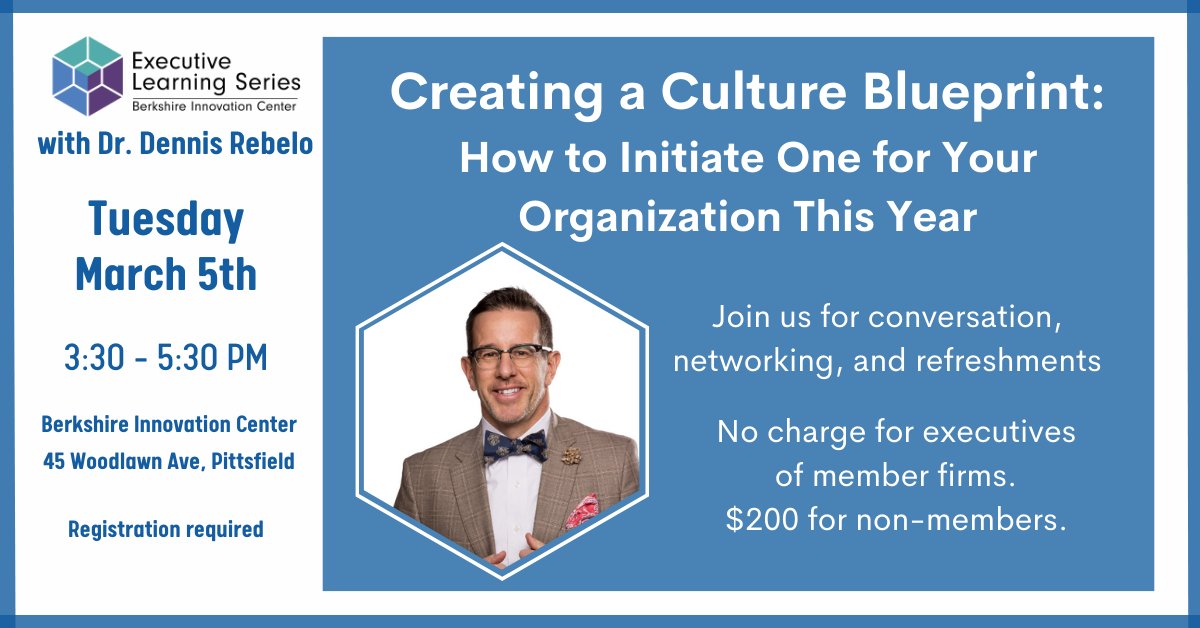 Executive Learning Series
Berkshire Innovation Center

with Dr. Dennis Rebelo

Tuesday March 5th

3:30 - 5:30 PM

Berkshire Innovation Center
45 Woodlawn Ave, Pittsfield

Registration required

Creating a Culture Blueprint:
How to Initiate One for Your Organization This Year

Join us for conversation, networking, and refreshments

No charge for executives of member firms.
$200 for non-members.